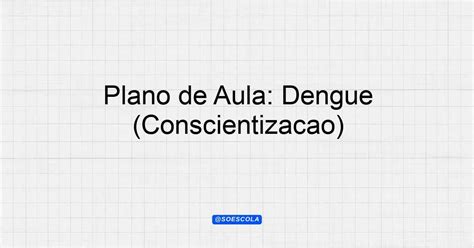 Plano de Aula: Dengue (Conscientizacao)

@SOESCOLA